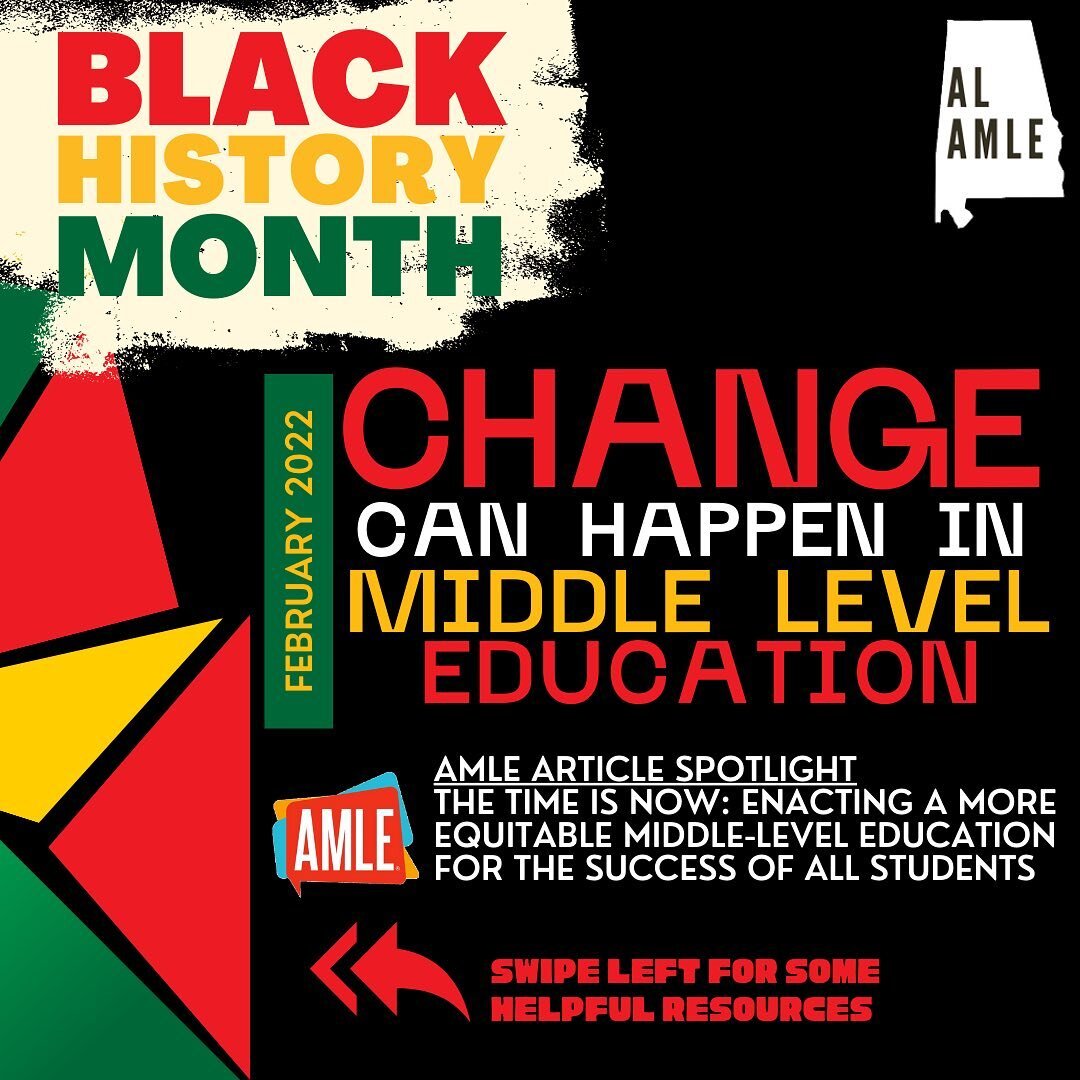 BLACK HISTORY MONTH

AL AMLE

FEBRUARY 2022

CHANGE CAN HAPPEN IN MIDDLE LEVEL EDUCATION

AMLE

AMLE ARTICLE SPOTLIGHT
THE TIME IS NOW: ENACTING A MORE EQUITABLE MIDDLE-LEVEL EDUCATION FOR THE SUCCESS OF ALL STUDENTS

SWIPE LEFT FOR SOME HELPFUL RESOURCES